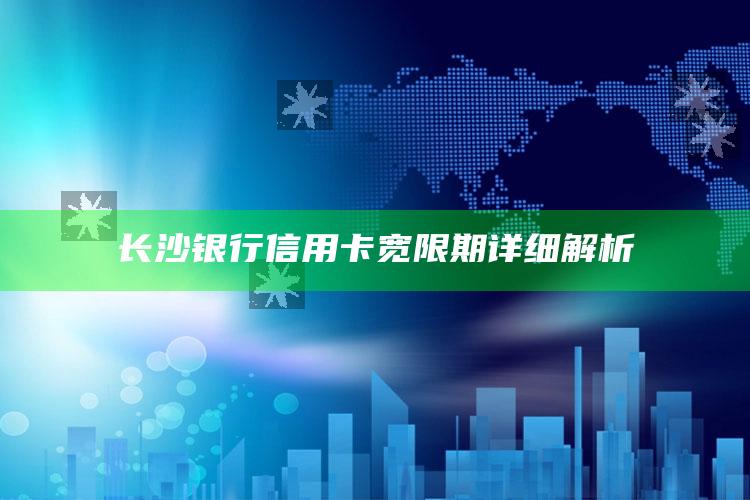 长沙银行信用卡宽限期详细解析